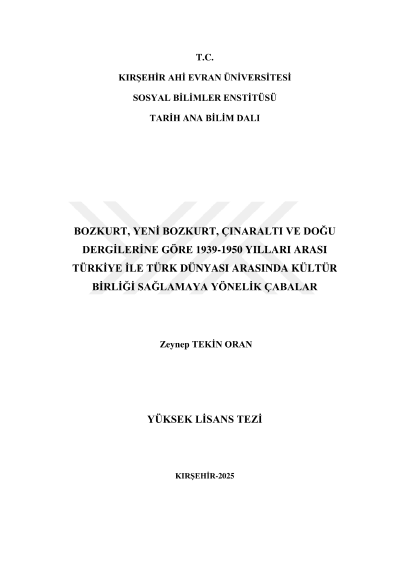 T.C.
KIRŞEHİR AHİ EVRAN ÜNİVERSİTESİ
SOSYAL BİLİMLER ENSTİTÜSÜ
TARİH ANA BİLİM DALI

BOZKURT, YENİ BOZKURT, ÇINARALTI VE DOĞU DERGİLERİNE GÖRE 1939-1950 YILLARI ARASI TÜRKİYE İLE TÜRK DÜNYASI ARASINDA KÜLTÜR BİRLİĞİ SAĞLAMAYA YÖNELİK ÇABALAR

Zeynep TEKİN ORAN

YÜKSEK LİSANS TEZİ

KIRŞEHİR-2025